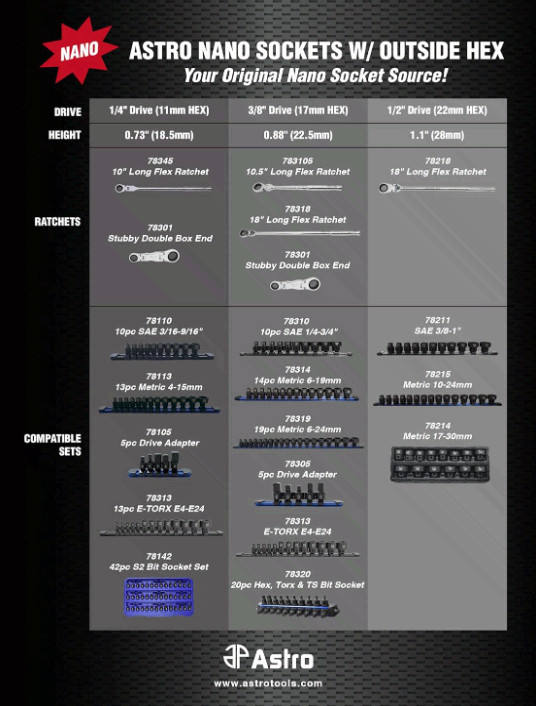 NANO

ASTRO NANO SOCKETS W/ OUTSIDE HEX

Your Original Nano Socket Source!

| DRIVE | 1/4" Drive (11mm HEX) | 3/8" Drive (17mm HEX) | 1/2" Drive (22mm HEX) |
|---|---|---|---|
| HEIGHT | 0.73" (18.5mm) | 0.88" (22.5mm) | 1.1" (28mm) |
| RATCHETS | 78345 10" Long Flex Ratchet 78301 Stubby Double Box End | 783105 10.5" Long Flex Ratchet 78318 18" Long Flex Ratchet 78301 Stubby Double Box End | 78218 18" Long Flex Ratchet |
| COMPATIBLE SETS | 78110 10pc SAE 3/16-9/16" 78113 13pc Metric 4-15mm 78105 5pc Drive Adapter 78313 13pc E-TORX E4-E24 78142 42pc S2 Bit Socket Set | 78310 10pc SAE 1/4-3/4" 78314 14pc Metric 6-19mm 78319 19pc Metric 6-24mm 78305 5pc Drive Adapter 78313 E-TORX E4-E24 78320 20pc Hex, Torx & TS Bit Socket | 78211 SAE 3/8-1" 78215 Metric 10-24mm 78214 Metric 17-30mm |

Astro

www.astrotools.com